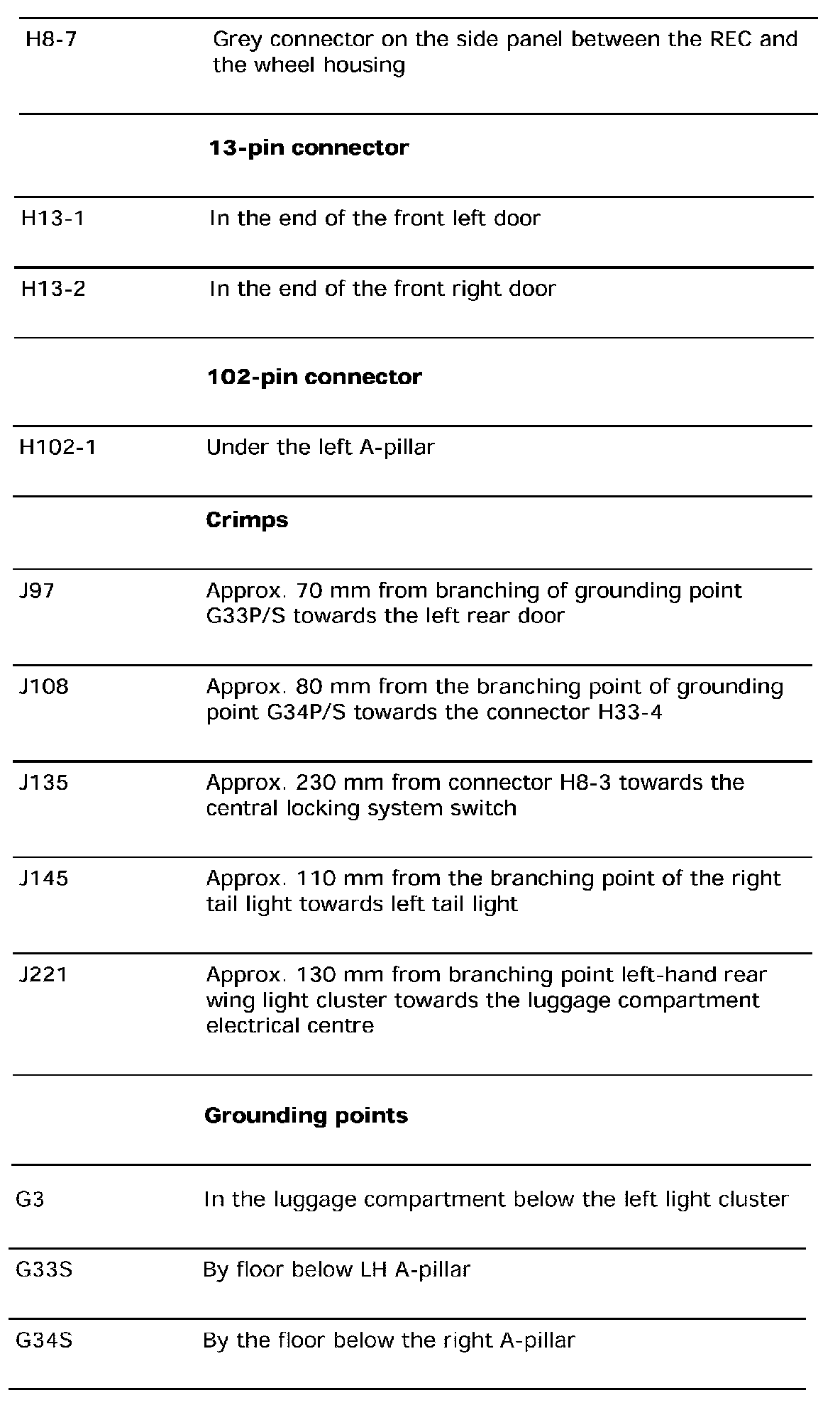 | | |
|---|---|
| H8-7 | Grey connector on the side panel between the REC and the wheel housing |
| | **13-pin connector** |
| H13-1 | In the end of the front left door |
| H13-2 | In the end of the front right door |
| | **102-pin connector** |
| H102-1 | Under the left A-pillar |
| | **Crimps** |
| J97 | Approx. 70 mm from branching of grounding point G33P/S towards the left rear door |
| J108 | Approx. 80 mm from the branching point of grounding point G34P/S towards the connector H33-4 |
| J135 | Approx. 230 mm from connector H8-3 towards the central locking system switch |
| J145 | Approx. 110 mm from the branching point of the right tail light towards left tail light |
| J221 | Approx. 130 mm from branching point left-hand rear wing light cluster towards the luggage compartment electrical centre |
| | **Grounding points** |
| G3 | In the luggage compartment below the left light cluster |
| G33S | By floor below LH A-pillar |
| G34S | By the floor below the right A-pillar |